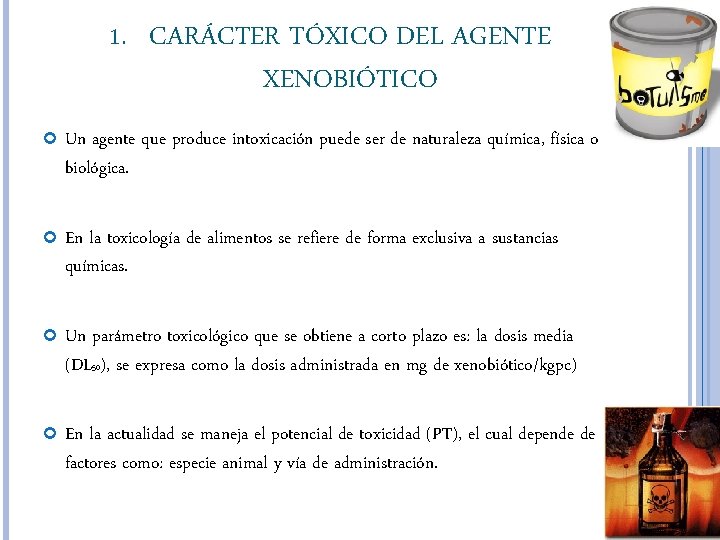 1. CARÁCTER TÓXICO DEL AGENTE XENOBIÓTICO

botulisme

Un agente que produce intoxicación puede ser de naturaleza química, física o biológica.

En la toxicología de alimentos se refiere de forma exclusiva a sustancias químicas.

Un parámetro toxicológico que se obtiene a corto plazo es: la dosis media ($DL_{50}$), se expresa como la dosis administrada en mg de xenobiótico/kgpc)

En la actualidad se maneja el potencial de toxicidad (PT), el cual depende de factores como: especie animal y vía de administración.